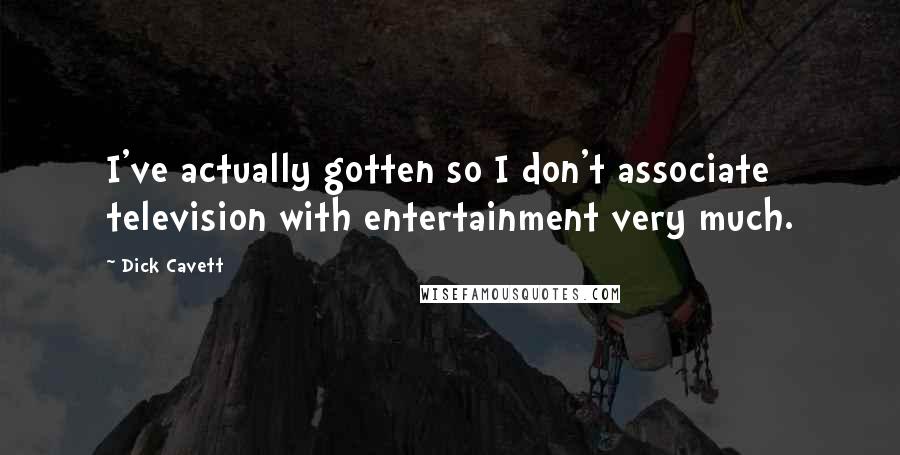 I've actually gotten so I don't associate television with entertainment very much.

~ Dick Cavett

WISEFAMOUSQUOTES.COM